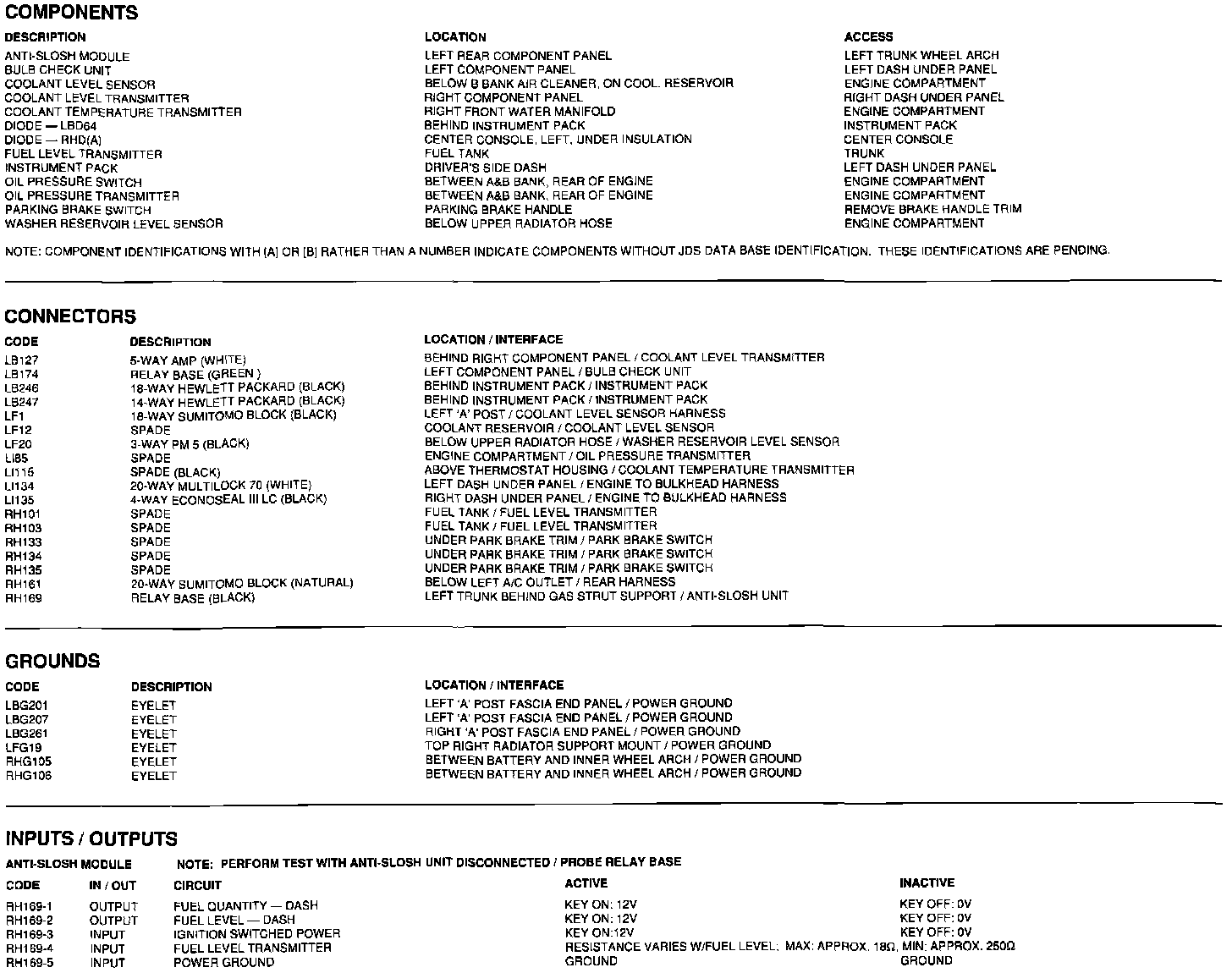 COMPONENTS

| DESCRIPTION | LOCATION | ACCESS |
|---|---|---|
| ANTI-SLOSH MODULE | LEFT REAR COMPONENT PANEL | LEFT TRUNK WHEEL ARCH |
| BULB CHECK UNIT | LEFT COMPONENT PANEL | LEFT DASH UNDER PANEL |
| COOLANT LEVEL SENSOR | BELOW B BANK AIR CLEANER, ON COOL. RESERVOIR | ENGINE COMPARTMENT |
| COOLANT LEVEL TRANSMITTER | RIGHT COMPONENT PANEL | RIGHT DASH UNDER PANEL |
| COOLANT TEMPERATURE TRANSMITTER | RIGHT FRONT WATER MANIFOLD | ENGINE COMPARTMENT |
| DIODE — LBD64 | BEHIND INSTRUMENT PACK | INSTRUMENT PACK |
| DIODE — RHD(A) | CENTER CONSOLE, LEFT, UNDER INSULATION | CENTER CONSOLE |
| FUEL LEVEL TRANSMITTER | FUEL TANK | TRUNK |
| INSTRUMENT PACK | DRIVER'S SIDE DASH | LEFT DASH UNDER PANEL |
| OIL PRESSURE SWITCH | BETWEEN A&B BANK, REAR OF ENGINE | ENGINE COMPARTMENT |
| OIL PRESSURE TRANSMITTER | BETWEEN A&B BANK, REAR OF ENGINE | ENGINE COMPARTMENT |
| PARKING BRAKE SWITCH | PARKING BRAKE HANDLE | REMOVE BRAKE HANDLE TRIM |
| WASHER RESERVOIR LEVEL SENSOR | BELOW UPPER RADIATOR HOSE | ENGINE COMPARTMENT |

NOTE: COMPONENT IDENTIFICATIONS WITH (A) OR (B) RATHER THAN A NUMBER INDICATE COMPONENTS WITHOUT JDS DATA BASE IDENTIFICATION. THESE IDENTIFICATIONS ARE PENDING.

CONNECTORS

| CODE | DESCRIPTION | LOCATION / INTERFACE |
|---|---|---|
| LB127 | 5-WAY AMP (WHITE) | BEHIND RIGHT COMPONENT PANEL / COOLANT LEVEL TRANSMITTER |
| LB174 | RELAY BASE (GREEN ) | LEFT COMPONENT PANEL / BULB CHECK UNIT |
| LB246 | 18-WAY HEWLETT PACKARD (BLACK) | BEHIND INSTRUMENT PACK / INSTRUMENT PACK |
| LB247 | 14-WAY HEWLETT PACKARD (BLACK) | BEHIND INSTRUMENT PACK / INSTRUMENT PACK |
| LF1 | 18-WAY SUMITOMO BLOCK (BLACK) | LEFT 'A' POST / COOLANT LEVEL SENSOR HARNESS |
| LF12 | SPADE | COOLANT RESERVOIR / COOLANT LEVEL SENSOR |
| LF20 | 3-WAY PM 5 (BLACK) | BELOW UPPER RADIATOR HOSE / WASHER RESERVOIR LEVEL SENSOR |
| LI85 | SPADE | ENGINE COMPARTMENT / OIL PRESSURE TRANSMITTER |
| LI115 | SPADE (BLACK) | ABOVE THERMOSTAT HOUSING / COOLANT TEMPERATURE TRANSMITTER |
| LI134 | 20-WAY MULTILOCK 70 (WHITE) | LEFT DASH UNDER PANEL / ENGINE TO BULKHEAD HARNESS |
| LI135 | 4-WAY ECONOSEAL III LC (BLACK) | RIGHT DASH UNDER PANEL / ENGINE TO BULKHEAD HARNESS |
| RH101 | SPADE | FUEL TANK / FUEL LEVEL TRANSMITTER |
| RH103 | SPADE | FUEL TANK / FUEL LEVEL TRANSMITTER |
| RH133 | SPADE | UNDER PARK BRAKE TRIM / PARK BRAKE SWITCH |
| RH134 | SPADE | UNDER PARK BRAKE TRIM / PARK BRAKE SWITCH |
| RH135 | SPADE | UNDER PARK BRAKE TRIM / PARK BRAKE SWITCH |
| RH161 | 20-WAY SUMITOMO BLOCK (NATURAL) | BELOW LEFT A/C OUTLET / REAR HARNESS |
| RH169 | RELAY BASE (BLACK) | LEFT TRUNK BEHIND GAS STRUT SUPPORT / ANTI-SLOSH UNIT |

GROUNDS

| CODE | DESCRIPTION | LOCATION / INTERFACE |
|---|---|---|
| LBG201 | EYELET | LEFT 'A' POST FASCIA END PANEL / POWER GROUND |
| LBG207 | EYELET | LEFT 'A' POST FASCIA END PANEL / POWER GROUND |
| LBG261 | EYELET | RIGHT 'A' POST FASCIA END PANEL / POWER GROUND |
| LFG19 | EYELET | TOP RIGHT RADIATOR SUPPORT MOUNT / POWER GROUND |
| RHG105 | EYELET | BETWEEN BATTERY AND INNER WHEEL ARCH / POWER GROUND |
| RHG106 | EYELET | BETWEEN BATTERY AND INNER WHEEL ARCH / POWER GROUND |

INPUTS / OUTPUTS

ANTI-SLOSH MODULE NOTE: PERFORM TEST WITH ANTI-SLOSH UNIT DISCONNECTED / PROBE RELAY BASE

| CODE | IN / OUT | CIRCUIT | ACTIVE | INACTIVE |
|---|---|---|---|---|
| RH169-1 | OUTPUT | FUEL QUANTITY — DASH | KEY ON: 12V | KEY OFF: 0V |
| RH169-2 | OUTPUT | FUEL LEVEL — DASH | KEY ON: 12V | KEY OFF: 0V |
| RH169-3 | INPUT | IGNITION SWITCHED POWER | KEY ON:12V | KEY OFF: 0V |
| RH169-4 | INPUT | FUEL LEVEL TRANSMITTER | RESISTANCE VARIES W/FUEL LEVEL: MAX: APPROX. 18Ω, MIN: APPROX. 250Ω | |
| RH169-5 | INPUT | POWER GROUND | GROUND | GROUND |